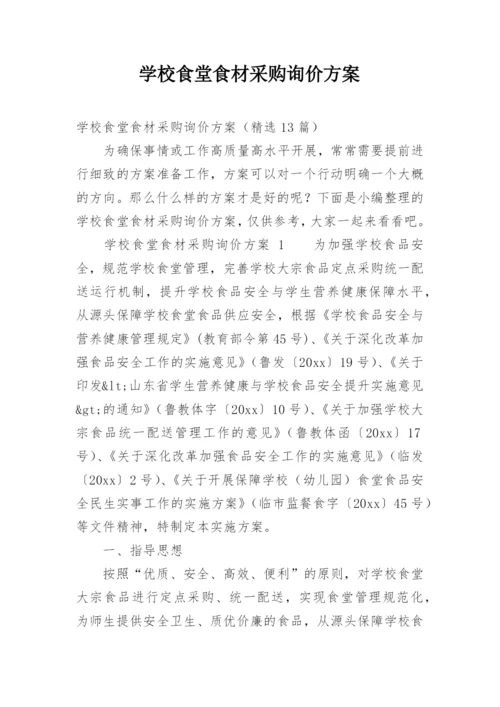 学校食堂食材采购询价方案

学校食堂食材采购询价方案（精选13篇）

为确保事情或工作高质量高水平开展，常常需要提前进行细致的方案准备工作，方案可以对一个行动明确一个大概的方向。那么什么样的方案才是好的呢？下面是小编整理的学校食堂食材采购询价方案，仅供参考，大家一起来看看吧。

学校食堂食材采购询价方案 1　　为加强学校食品安全，规范学校食堂管理，完善学校大宗食品定点采购统一配送运行机制，提升学校食品安全与学生营养健康保障水平，从源头保障学校食堂食品供应安全，根据《学校食品安全与营养健康管理规定》（教育部令第45号）、《关于深化改革加强食品安全工作的实施意见》（鲁发〔20xx〕19号）、《关于印发&lt;山东省学生营养健康与学校食品安全提升实施意见&gt;的通知》（鲁教体字〔20xx〕10号）、《关于加强学校大宗食品统一配送管理工作的意见》（鲁教体函〔20xx〕17号）、《关于深化改革加强食品安全工作的实施意见》（临发〔20xx〕2号）、《关于开展保障学校（幼儿园）食堂食品安全民生实事工作的实施方案》（临市监餐食字〔20xx〕45号）等文件精神，特制定本实施方案。

一、指导思想

按照“优质、安全、高效、便利”的原则，对学校食堂大宗食品进行定点采购、统一配送，实现食堂管理规范化，为师生提供安全卫生、质优价廉的食品，从源头保障学校食